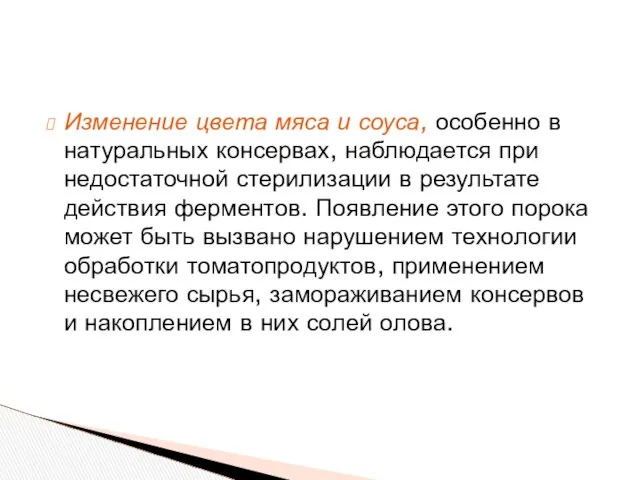 Изменение цвета мяса и соуса, особенно в натуральных консервах, наблюдается при недостаточной стерилизации в результате действия ферментов. Появление этого порока может быть вызвано нарушением технологии обработки томатопродуктов, применением несвежего сырья, замораживанием консервов и накоплением в них солей олова.